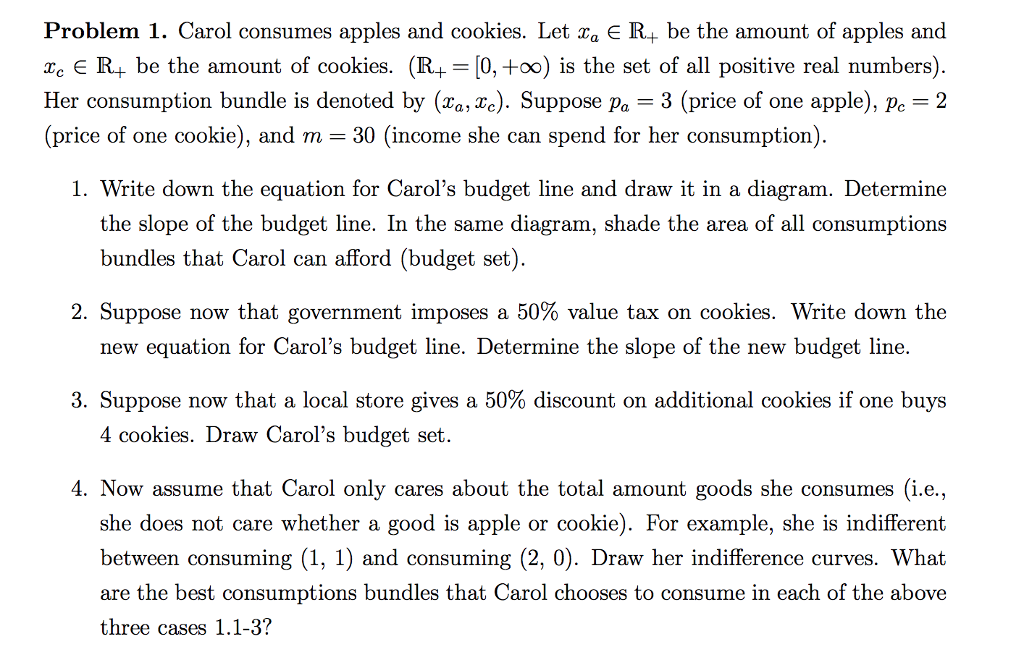 **Problem 1.** Carol consumes apples and cookies. Let $x_a \in \mathbb{R}_+$ be the amount of apples and $x_c \in \mathbb{R}_+$ be the amount of cookies. ($\mathbb{R}_+ = [0, +\infty)$ is the set of all positive real numbers). Her consumption bundle is denoted by $(x_a, x_c)$. Suppose $p_a = 3$ (price of one apple), $p_c = 2$ (price of one cookie), and $m = 30$ (income she can spend for her consumption).

1. Write down the equation for Carol's budget line and draw it in a diagram. Determine the slope of the budget line. In the same diagram, shade the area of all consumptions bundles that Carol can afford (budget set).

2. Suppose now that government imposes a 50% value tax on cookies. Write down the new equation for Carol's budget line. Determine the slope of the new budget line.

3. Suppose now that a local store gives a 50% discount on additional cookies if one buys 4 cookies. Draw Carol's budget set.

4. Now assume that Carol only cares about the total amount goods she consumes (i.e., she does not care whether a good is apple or cookie). For example, she is indifferent between consuming (1, 1) and consuming (2, 0). Draw her indifference curves. What are the best consumptions bundles that Carol chooses to consume in each of the above three cases 1.1-3?